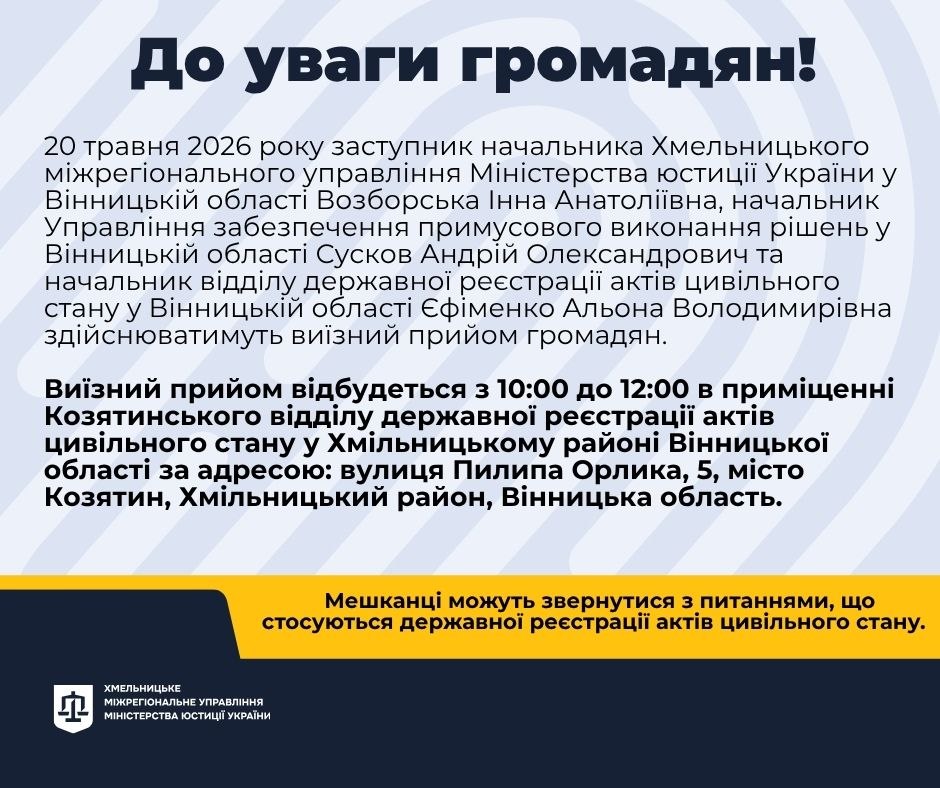 До уваги громадян!

20 травня 2026 року заступник начальника Хмельницького міжрегіонального управління Міністерства юстиції України у Вінницькій області Возборська Інна Анатоліївна, начальник Управління забезпечення примусового виконання рішень у Вінницькій області Сусков Андрій Олександрович та начальник відділу державної реєстрації актів цивільного стану у Вінницькій області Єфіменко Альона Володимирівна здійснюватимуть виїзний прийом громадян.

Виїзний прийом відбудеться з 10:00 до 12:00 в приміщенні Козятинського відділу державної реєстрації актів цивільного стану у Хмільницькому районі Вінницької області за адресою: вулиця Пилипа Орлика, 5, місто Козятин, Хмільницький район, Вінницька область.

Мешканці можуть звернутися з питаннями, що стосуються державної реєстрації актів цивільного стану.

ХМЕЛЬНИЦЬКЕ
МІЖРЕГІОНАЛЬНЕ УПРАВЛІННЯ
МІНІСТЕРСТВА ЮСТИЦІЇ УКРАЇНИ